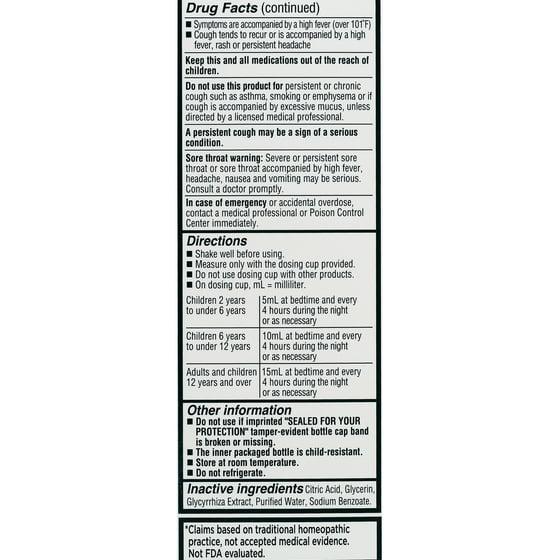 Drug Facts (continued)

■ Symptoms are accompanied by a high fever (over 101°F)
■ Cough tends to recur or is accompanied by a high fever, rash or persistent headache

Keep this and all medications out of the reach of children.

Do not use this product for persistent or chronic cough such as asthma, smoking or emphysema or if cough is accompanied by excessive mucus, unless directed by a licensed medical professional.

A persistent cough may be a sign of a serious condition.

Sore throat warning: Severe or persistent sore throat or sore throat accompanied by high fever, headache, nausea and vomiting may be serious. Consult a doctor promptly.

In case of emergency or accidental overdose, contact a medical professional or Poison Control Center immediately.

Directions
■ Shake well before using.
■ Measure only with the dosing cup provided.
■ Do not use dosing cup with other products.
■ On dosing cup, mL = milliliter.

| Children 2 years to under 6 years | 5mL at bedtime and every 4 hours during the night or as necessary |
|---|---|
| Children 6 years to under 12 years | 10mL at bedtime and every 4 hours during the night or as necessary |
| Adults and children 12 years and over | 15mL at bedtime and every 4 hours during the night or as necessary |

Other information
■ Do not use if imprinted "SEALED FOR YOUR PROTECTION" tamper-evident bottle cap band is broken or missing.
■ The inner packaged bottle is child-resistant.
■ Store at room temperature.
■ Do not refrigerate.

Inactive ingredients Citric Acid, Glycerin, Glycyrrhiza Extract, Purified Water, Sodium Benzoate.

*Claims based on traditional homeopathic practice, not accepted medical evidence. Not FDA evaluated.